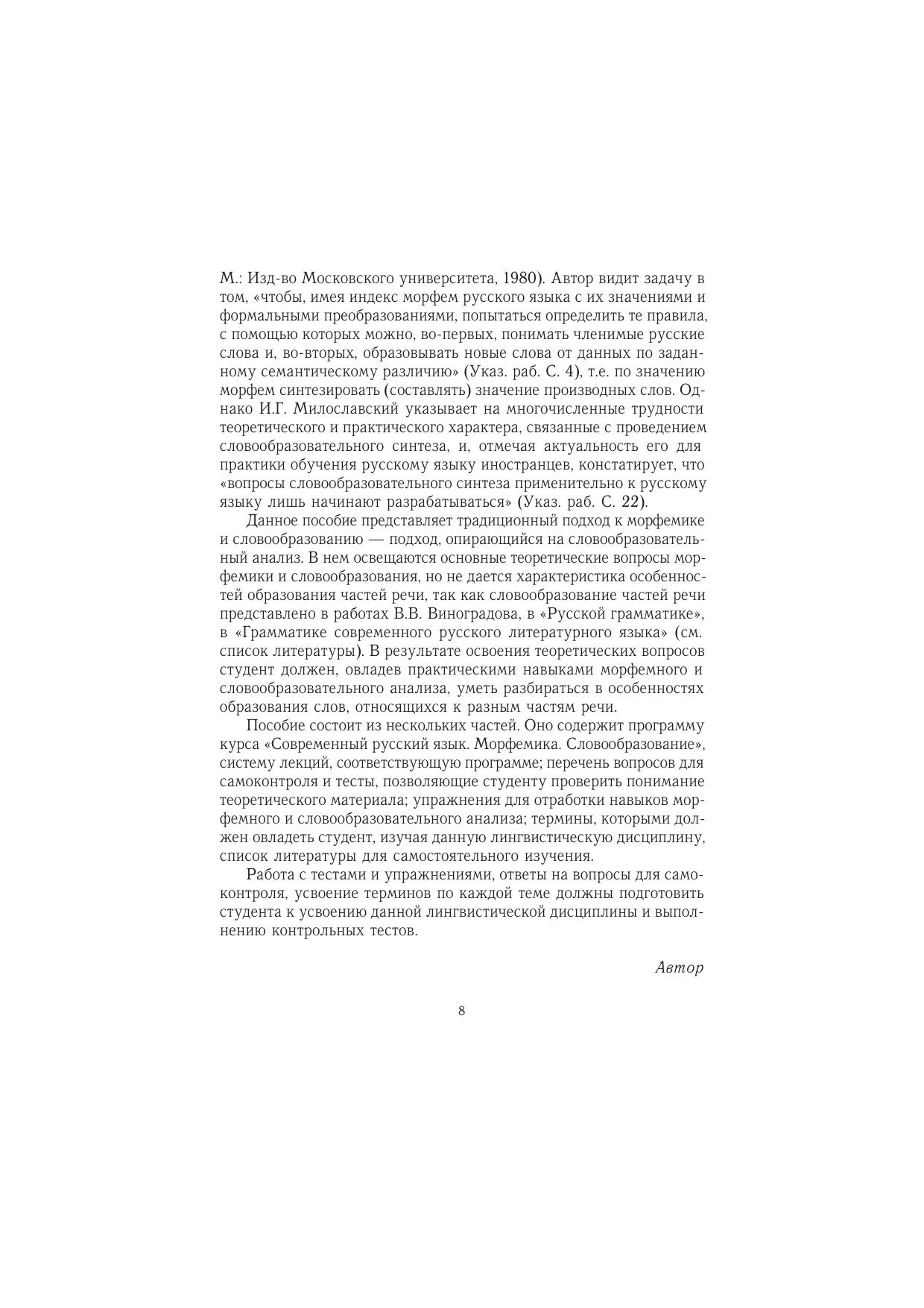 М.: Изд-во Московского университета, 1980). Автор видит задачу в том, «чтобы, имея индекс морфем русского языка с их значениями и формальными преобразованиями, попытаться определить те правила, с помощью которых можно, во-первых, понимать членимые русские слова и, во-вторых, образовывать новые слова от данных по заданному семантическому различию» (Указ. раб. С. 4), т.е. по значению морфем синтезировать (составлять) значение производных слов. Однако И.Г. Милославский указывает на многочисленные трудности теоретического и практического характера, связанные с проведением словообразовательного синтеза, и, отмечая актуальность его для практики обучения русскому языку иностранцев, констатирует, что «вопросы словообразовательного синтеза применительно к русскому языку лишь начинают разрабатываться» (Указ. раб. С. 22).

Данное пособие представляет традиционный подход к морфемике и словообразованию — подход, опирающийся на словообразовательный анализ. В нем освещаются основные теоретические вопросы морфемики и словообразования, но не дается характеристика особенностей образования частей речи, так как словообразование частей речи представлено в работах В.В. Виноградова, в «Русской грамматике», в «Грамматике современного русского литературного языка» (см. список литературы). В результате освоения теоретических вопросов студент должен, овладев практическими навыками морфемного и словообразовательного анализа, уметь разбираться в особенностях образования слов, относящихся к разным частям речи.

Пособие состоит из нескольких частей. Оно содержит программу курса «Современный русский язык. Морфемика. Словообразование», систему лекций, соответствующую программе; перечень вопросов для самоконтроля и тесты, позволяющие студенту проверить понимание теоретического материала; упражнения для отработки навыков морфемного и словообразовательного анализа; термины, которыми должен овладеть студент, изучая данную лингвистическую дисциплину, список литературы для самостоятельного изучения.

Работа с тестами и упражнениями, ответы на вопросы для самоконтроля, усвоение терминов по каждой теме должны подготовить студента к усвоению данной лингвистической дисциплины и выполнению контрольных тестов.

Автор

8